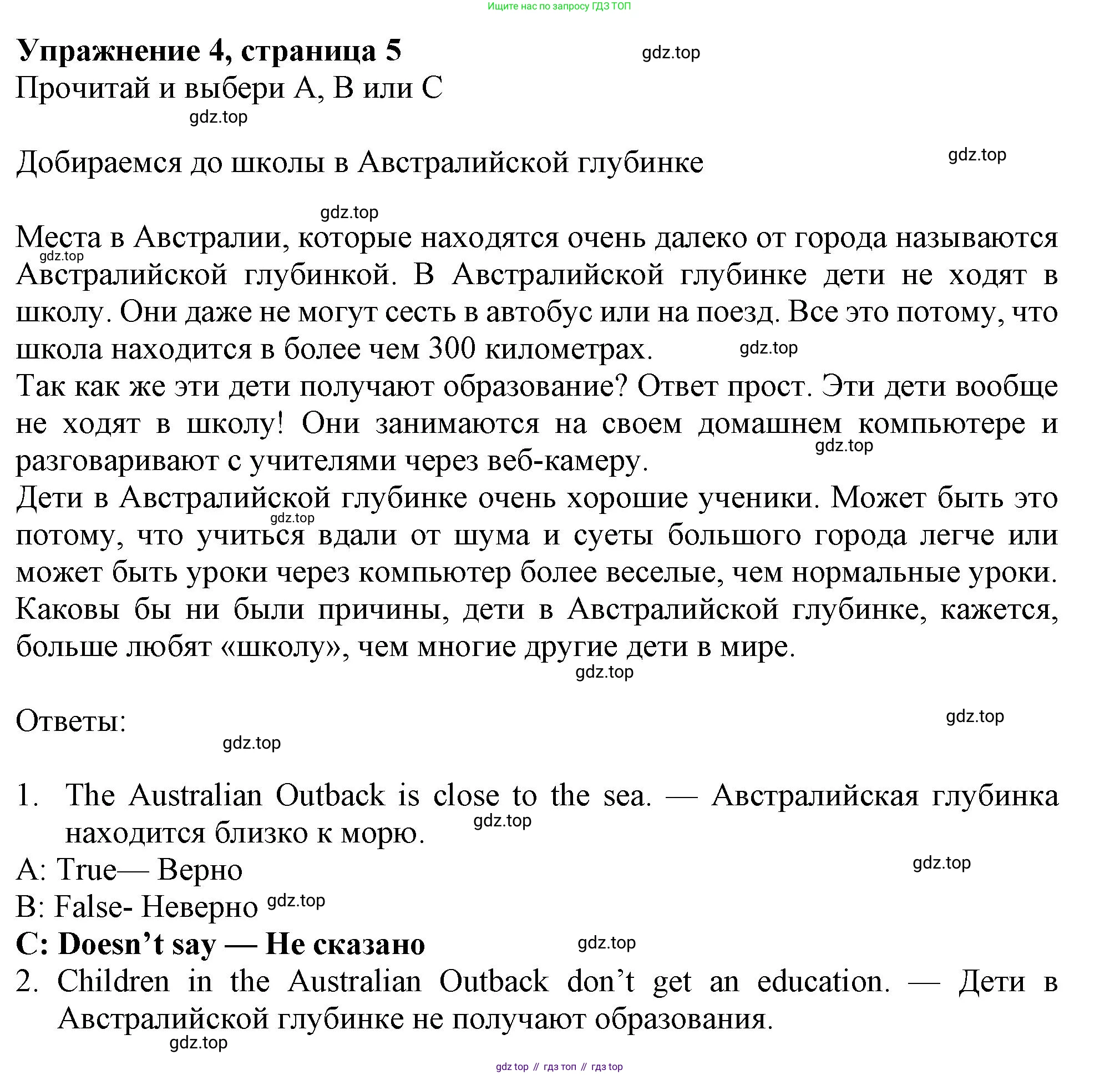 Ищите нас по запросу ГДЗ ТОП

**Упражнение 4, страница 5** gdz.top

Прочитай и выбери А, В или С

gdz.top

Добираемся до школы в Австралийской глубинке gdz.top

gdz.top

Места в Австралии, которые находятся очень далеко от города называются gdz.top Австралийской глубинкой. В Австралийской глубинке дети не ходят в школу. Они даже не могут сесть в автобус или на поезд. Все это потому, что школа находится в более чем 300 километрах. gdz.top

Так как же эти дети получают образование? Ответ прост. Эти дети вообще не ходят в школу! Они занимаются на своем домашнем компьютере и gdz.top разговаривают с учителями через веб-камеру.

Дети в Австралийской глубинке очень хорошие ученики. Может быть это gdz.top потому, что учиться вдали от шума и суеты большого города легче или может быть уроки через компьютер более веселые, чем нормальные уроки. Каковы бы ни были причины, дети в Австралийской глубинке, кажется, больше любят «школу», чем многие другие дети в мире.

gdz.top

Ответы: gdz.top

gdz.top

1. The Australian Outback is close to the sea. — Австралийская глубинка находится близко к морю. gdz.top

A: True— Верно gdz.top

B: False- Неверно gdz.top

**C: Doesn't say — Не сказано** gdz.top

2. Children in the Australian Outback don't get an education. — Дети в Австралийской глубинке не получают образования.

gdz.top

gdz top // гдз топ // гдз top